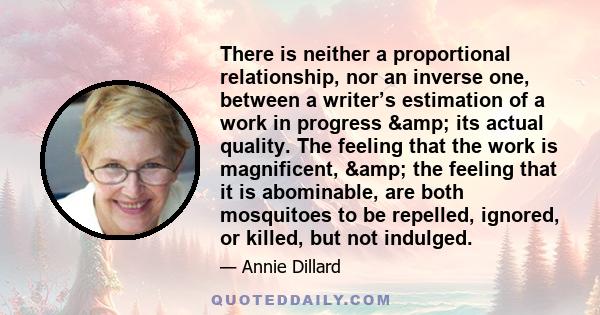 There is neither a proportional relationship, nor an inverse one, between a writer’s estimation of a work in progress &amp; its actual quality. The feeling that the work is magnificent, &amp; the feeling that it is abominable, are both mosquitoes to be repelled, ignored, or killed, but not indulged.

— Annie Dillard

QUOTEDDAILY.COM